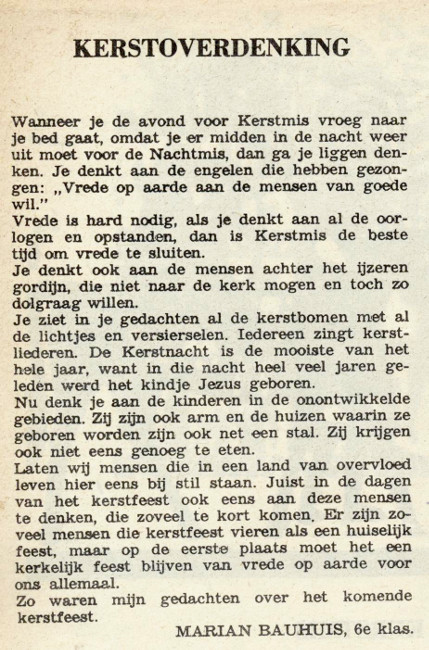 KERSTOVERDENKING

Wanneer je de avond voor Kerstmis vroeg naar je bed gaat, omdat je er midden in de nacht weer uit moet voor de Nachtmis, dan ga je liggen denken. Je denkt aan de engelen die hebben gezongen: „Vrede op aarde aan de mensen van goede wil."
Vrede is hard nodig, als je denkt aan al de oorlogen en opstanden, dan is Kerstmis de beste tijd om vrede te sluiten.
Je denkt ook aan de mensen achter het ijzeren gordijn, die niet naar de kerk mogen en toch zo dolgraag willen.
Je ziet in je gedachten al de kerstbomen met al de lichtjes en versierselen. Iedereen zingt kerstliederen. De Kerstnacht is de mooiste van het hele jaar, want in die nacht heel veel jaren geleden werd het kindje Jezus geboren.
Nu denk je aan de kinderen in de onontwikkelde gebieden. Zij zijn ook arm en de huizen waarin ze geboren worden zijn ook net een stal. Zij krijgen ook niet eens genoeg te eten.
Laten wij mensen die in een land van overvloed leven hier eens bij stil staan. Juist in de dagen van het kerstfeest ook eens aan deze mensen te denken, die zoveel te kort komen. Er zijn zoveel mensen die kerstfeest vieren als een huiselijk feest, maar op de eerste plaats moet het een kerkelijk feest blijven van vrede op aarde voor ons allemaal.
Zo waren mijn gedachten over het komende kerstfeest.

MARIAN BAUHUIS, 6e klas.